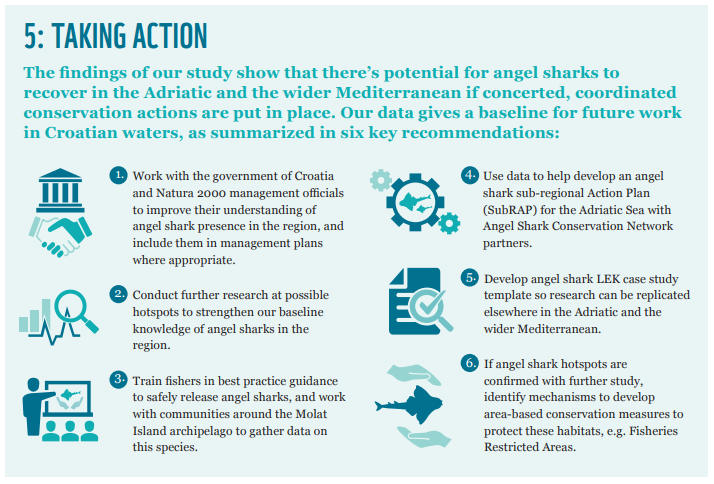 5: TAKING ACTION

The findings of our study show that there's potential for angel sharks to recover in the Adriatic and the wider Mediterranean if concerted, coordinated conservation actions are put in place. Our data gives a baseline for future work in Croatian waters, as summarized in six key recommendations:

1. Work with the government of Croatia and Natura 2000 management officials to improve their understanding of angel shark presence in the region, and include them in management plans where appropriate.

2. Conduct further research at possible hotspots to strengthen our baseline knowledge of angel sharks in the region.

3. Train fishers in best practice guidance to safely release angel sharks, and work with communities around the Molat Island archipelago to gather data on this species.

4. Use data to help develop an angel shark sub-regional Action Plan (SubRAP) for the Adriatic Sea with Angel Shark Conservation Network partners.

5. Develop angel shark LEK case study template so research can be replicated elsewhere in the Adriatic and the wider Mediterranean.

6. If angel shark hotspots are confirmed with further study, identify mechanisms to develop area-based conservation measures to protect these habitats, e.g. Fisheries Restricted Areas.